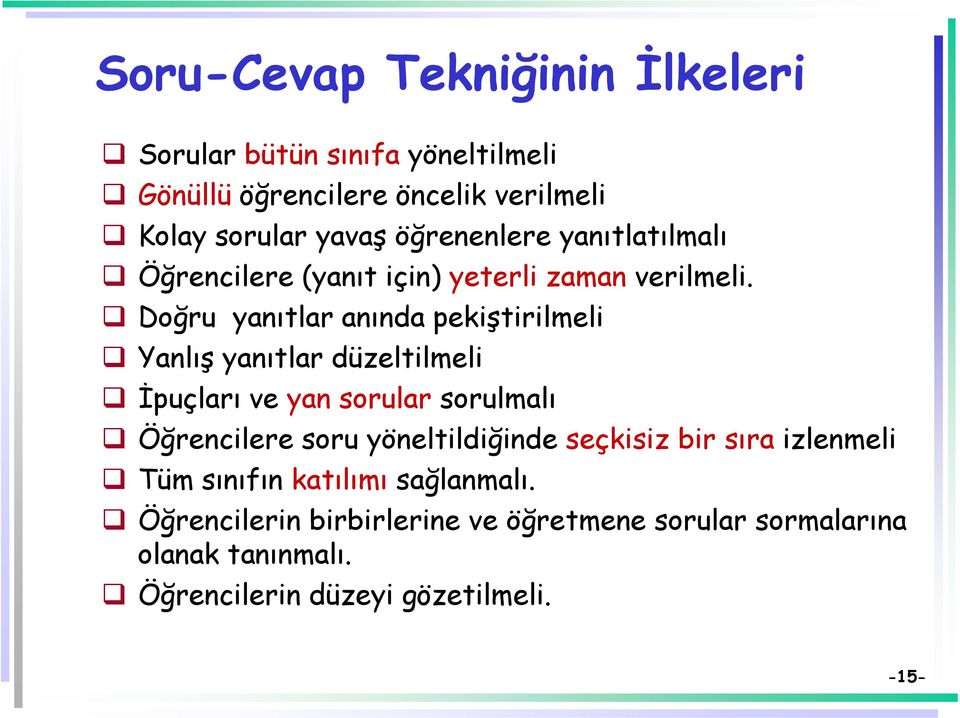 Soru-Cevap Tekniğinin İlkeleri

❑ Sorular bütün sınıfa yöneltilmeli
❑ Gönüllü öğrencilere öncelik verilmeli
❑ Kolay sorular yavaş öğrenenlere yanıtlatılmalı
❑ Öğrencilere (yanıt için) yeterli zaman verilmeli.
❑ Doğru yanıtlar anında pekiştirilmeli
❑ Yanlış yanıtlar düzeltilmeli
❑ İpuçları ve yan sorular sorulmalı
❑ Öğrencilere soru yöneltildiğinde seçkisiz bir sıra izlenmeli
❑ Tüm sınıfın katılımı sağlanmalı.
❑ Öğrencilerin birbirlerine ve öğretmene sorular sormalarına olanak tanınmalı.
❑ Öğrencilerin düzeyi gözetilmeli.

-15-